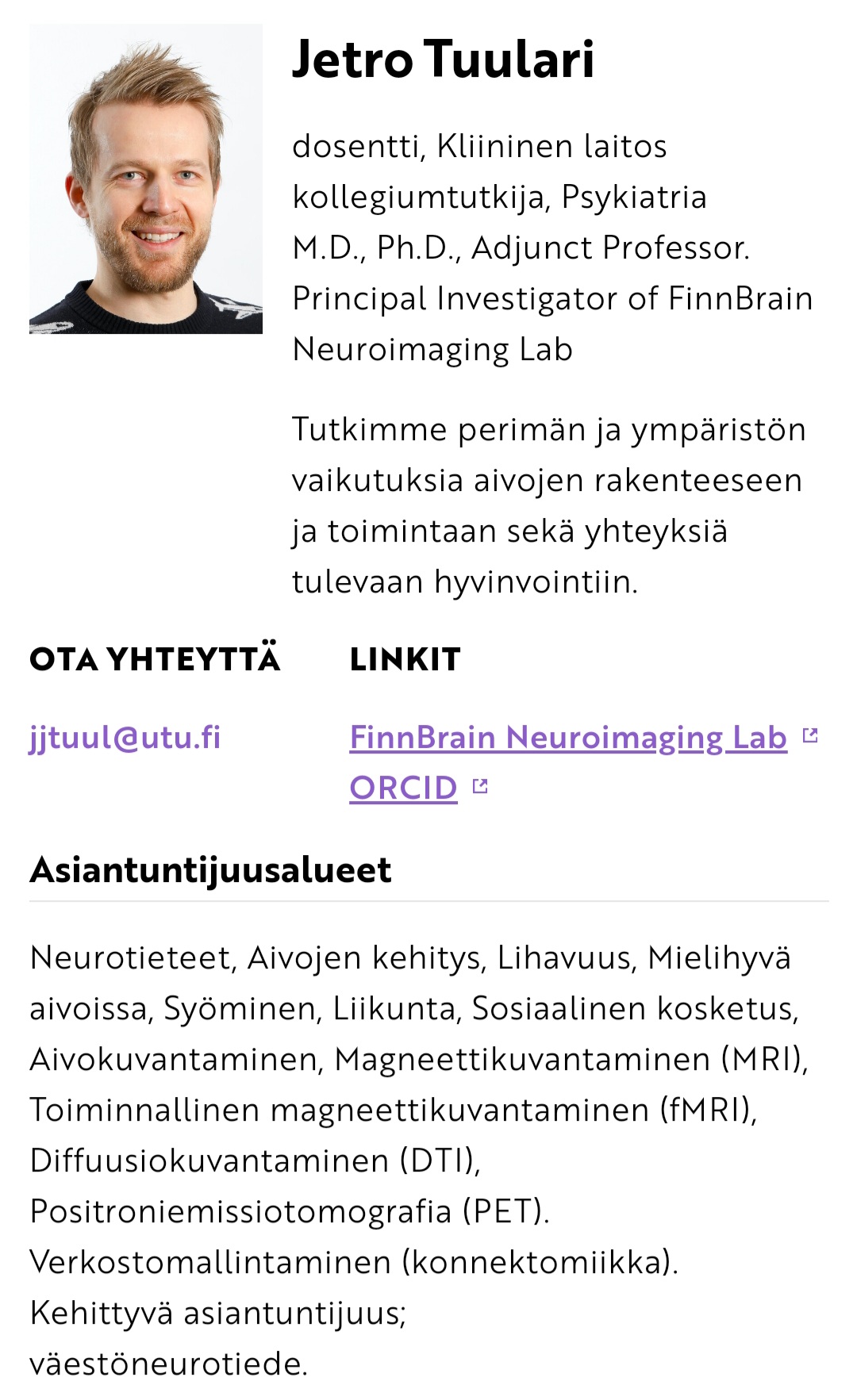 Jetro Tuulari

dosentti, Kliininen laitos
kollegiumtutkija, Psykiatria
M.D., Ph.D., Adjunct Professor. Principal Investigator of FinnBrain Neuroimaging Lab

Tutkimme perimän ja ympäristön vaikutuksia aivojen rakenteeseen ja toimintaan sekä yhteyksiä tulevaan hyvinvointiin.

OTA YHTEYTTÄ

jjtuul@utu.fi

LINKIT

FinnBrain Neuroimaging Lab
ORCID

Asiantuntijuusalueet

Neurotieteet, Aivojen kehitys, Lihavuus, Mielihyvä aivoissa, Syöminen, Liikunta, Sosiaalinen kosketus, Aivokuvantaminen, Magneettikuvantaminen (MRI), Toiminnallinen magneettikuvantaminen (fMRI), Diffuusiokuvantaminen (DTI), Positroniemissiotomografia (PET). Verkostomallintaminen (konnektomiikka). Kehittyvä asiantuntijuus; väestöneurotiede.